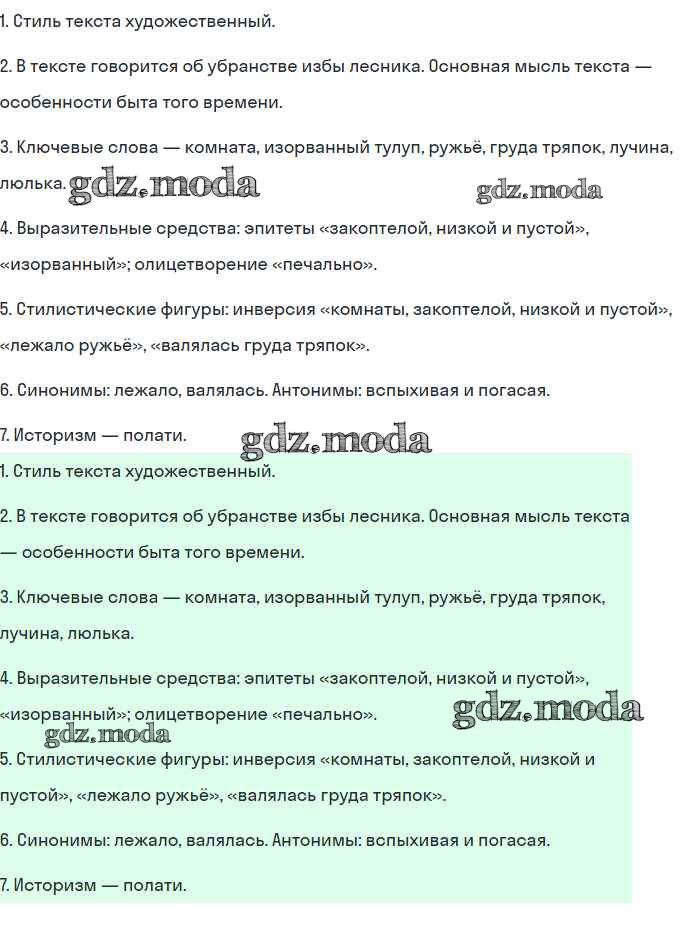 1. Стиль текста художественный.

2. В тексте говорится об убранстве избы лесника. Основная мысль текста — особенности быта того времени.

3. Ключевые слова — комната, изорванный тулуп, ружьё, груда тряпок, лучина, люлька.

gdz.moda gdz.moda

4. Выразительные средства: эпитеты «закоптелой, низкой и пустой», «изорванный»; олицетворение «печально».

5. Стилистические фигуры: инверсия «комнаты, закоптелой, низкой и пустой», «лежало ружьё», «валялась груда тряпок».

6. Синонимы: лежало, валялась. Антонимы: вспыхивая и погасая.

7. Историзм — полати.

gdz.moda

1. Стиль текста художественный.

2. В тексте говорится об убранстве избы лесника. Основная мысль текста — особенности быта того времени.

3. Ключевые слова — комната, изорванный тулуп, ружьё, груда тряпок, лучина, люлька.

4. Выразительные средства: эпитеты «закоптелой, низкой и пустой», «изорванный»; олицетворение «печально».

gdz.moda gdz.moda

5. Стилистические фигуры: инверсия «комнаты, закоптелой, низкой и пустой», «лежало ружьё», «валялась груда тряпок».

6. Синонимы: лежало, валялась. Антонимы: вспыхивая и погасая.

7. Историзм — полати.